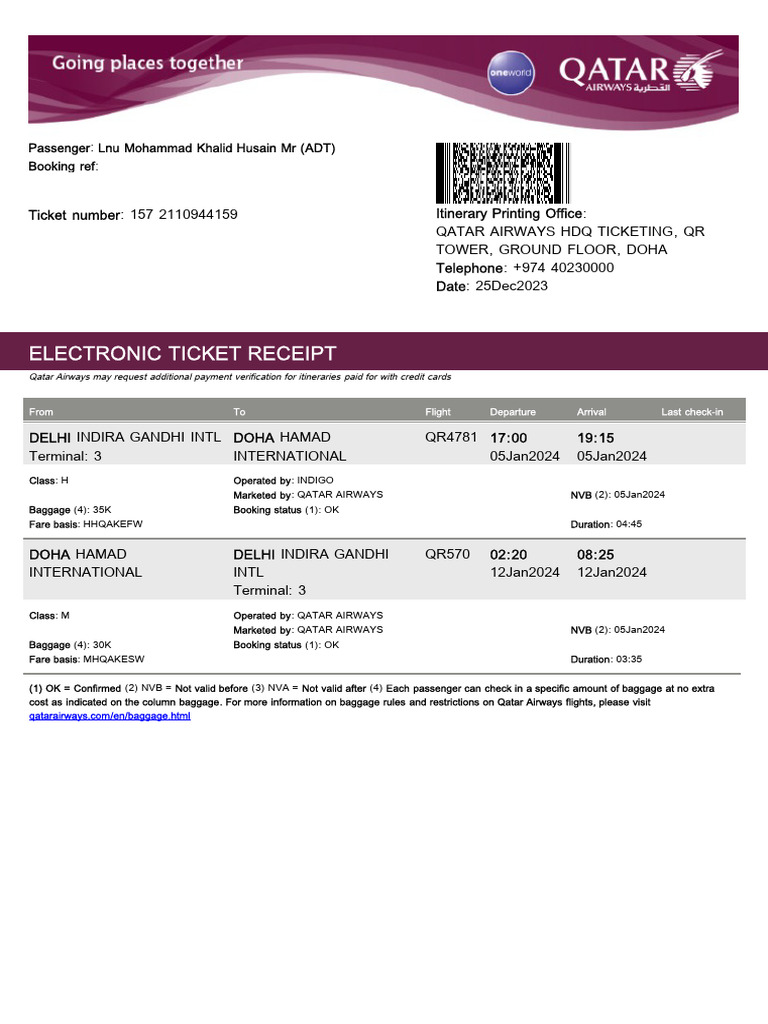 Going places together

oneworld

QATAR AIRWAYS القطرية

Passenger: Lnu Mohammad Khalid Husain Mr (ADT)
Booking ref:

Ticket number: 157 2110944159

Itinerary Printing Office:
QATAR AIRWAYS HDQ TICKETING, QR TOWER, GROUND FLOOR, DOHA
Telephone: +974 40230000
Date: 25Dec2023

ELECTRONIC TICKET RECEIPT

Qatar Airways may request additional payment verification for itineraries paid for with credit cards

| From | To | Flight | Departure | Arrival | Last check-in |
|---|---|---|---|---|---|
| DELHI INDIRA GANDHI INTL Terminal: 3 | DOHA HAMAD INTERNATIONAL | QR4781 | 17:00 05Jan2024 | 19:15 05Jan2024 | |
| Class: H Baggage (4): 35K Fare basis: HHQAKEFW | Operated by: INDIGO Marketed by: QATAR AIRWAYS Booking status (1): OK | | | NVB (2): 05Jan2024 Duration: 04:45 | |
| DOHA HAMAD INTERNATIONAL | DELHI INDIRA GANDHI INTL Terminal: 3 | QR570 | 02:20 12Jan2024 | 08:25 12Jan2024 | |
| Class: M Baggage (4): 30K Fare basis: MHQAKESW | Operated by: QATAR AIRWAYS Marketed by: QATAR AIRWAYS Booking status (1): OK | | | NVB (2): 05Jan2024 Duration: 03:35 | |

(1) OK = Confirmed (2) NVB = Not valid before (3) NVA = Not valid after (4) Each passenger can check in a specific amount of baggage at no extra cost as indicated on the column baggage. For more information on baggage rules and restrictions on Qatar Airways flights, please visit qatarairways.com/en/baggage.html